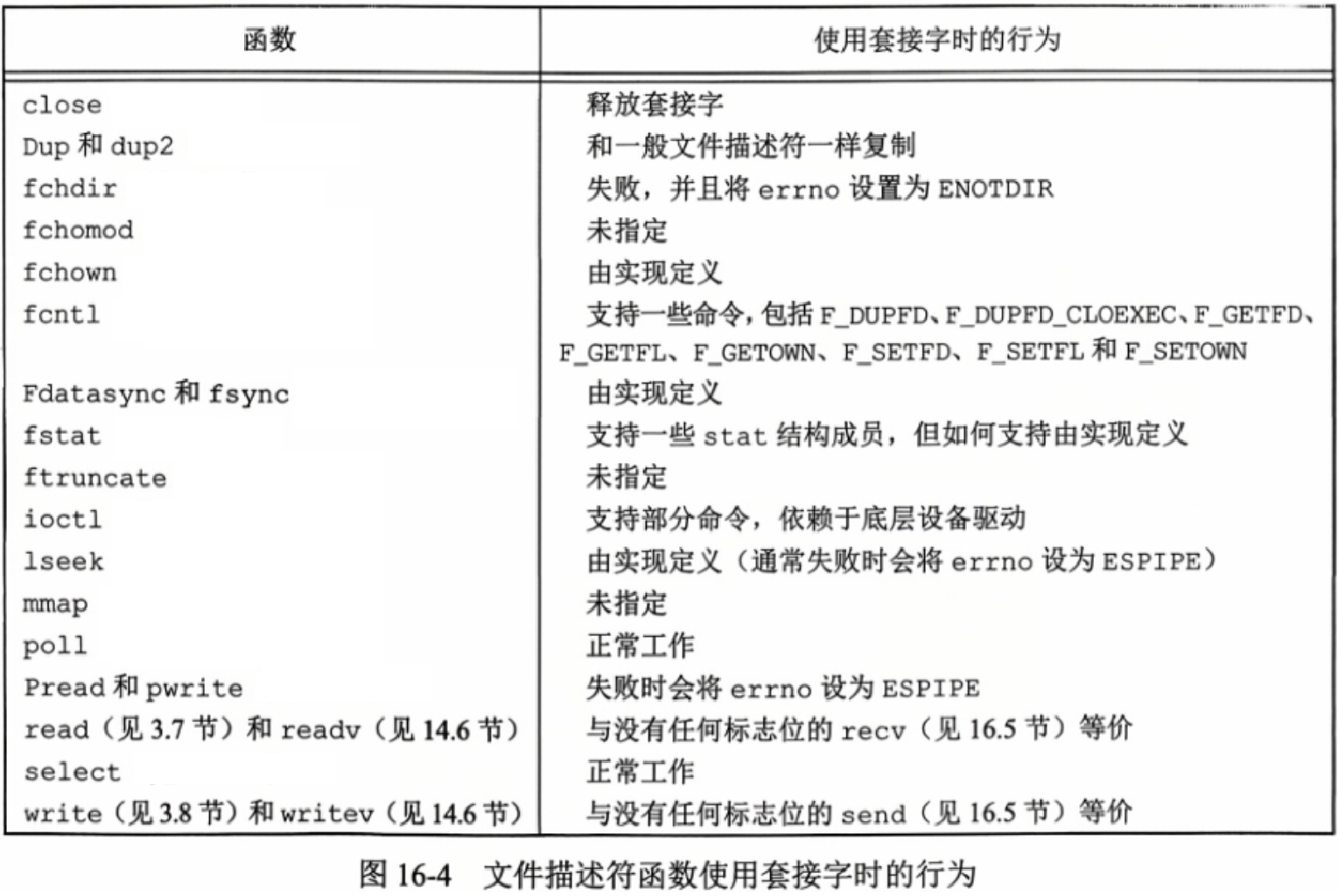 | 函数 | 使用套接字时的行为 |
|---|---|
| close | 释放套接字 |
| Dup 和 dup2 | 和一般文件描述符一样复制 |
| fchdir | 失败，并且将 errno 设置为 ENOTDIR |
| fchomod | 未指定 |
| fchown | 由实现定义 |
| fcntl | 支持一些命令，包括 F_DUPFD、F_DUPFD_CLOEXEC、F_GETFD、F_GETFL、F_GETOWN、F_SETFD、F_SETFL 和 F_SETOWN |
| Fdatasync 和 fsync | 由实现定义 |
| fstat | 支持一些 stat 结构成员，但如何支持由实现定义 |
| ftruncate | 未指定 |
| ioctl | 支持部分命令，依赖于底层设备驱动 |
| lseek | 由实现定义（通常失败时会将 errno 设为 ESPIPE） |
| mmap | 未指定 |
| poll | 正常工作 |
| Pread 和 pwrite | 失败时会将 errno 设为 ESPIPE |
| read（见 3.7 节）和 readv（见 14.6 节） | 与没有任何标志位的 recv（见 16.5 节）等价 |
| select | 正常工作 |
| write（见 3.8 节）和 writev（见 14.6 节） | 与没有任何标志位的 send（见 16.5 节）等价 |

图 16-4　文件描述符函数使用套接字时的行为